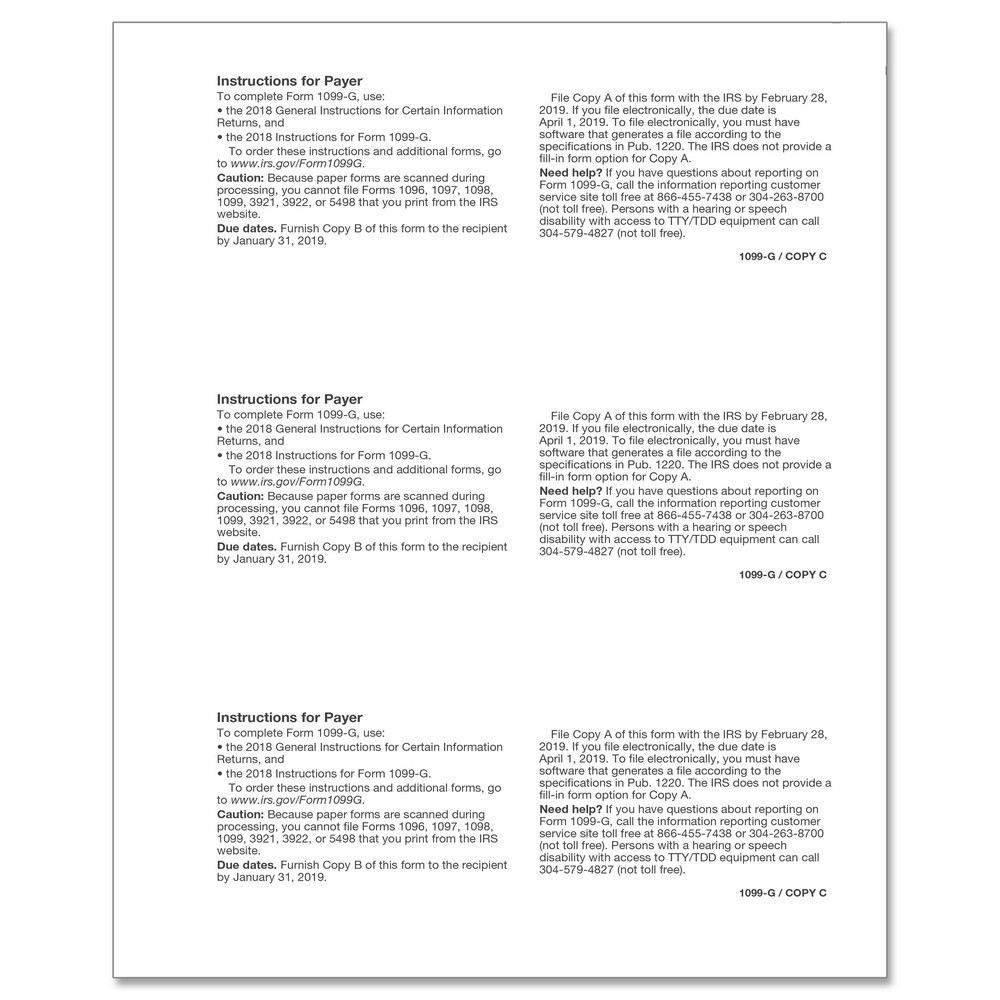 Instructions for Payer

To complete Form 1099-G, use:

• the 2018 General Instructions for Certain Information Returns, and

• the 2018 Instructions for Form 1099-G.

To order these instructions and additional forms, go to www.irs.gov/Form1099G.

Caution: Because paper forms are scanned during processing, you cannot file Forms 1096, 1097, 1098, 1099, 3921, 3922, or 5498 that you print from the IRS website.

Due dates. Furnish Copy B of this form to the recipient by January 31, 2019.

File Copy A of this form with the IRS by February 28, 2019. If you file electronically, the due date is April 1, 2019. To file electronically, you must have software that generates a file according to the specifications in Pub. 1220. The IRS does not provide a fill-in form option for Copy A.

Need help? If you have questions about reporting on Form 1099-G, call the information reporting customer service site toll free at 866-455-7438 or 304-263-8700 (not toll free). Persons with a hearing or speech disability with access to TTY/TDD equipment can call 304-579-4827 (not toll free).

1099-G / COPY C

Instructions for Payer

To complete Form 1099-G, use:

• the 2018 General Instructions for Certain Information Returns, and

• the 2018 Instructions for Form 1099-G.

To order these instructions and additional forms, go to www.irs.gov/Form1099G.

Caution: Because paper forms are scanned during processing, you cannot file Forms 1096, 1097, 1098, 1099, 3921, 3922, or 5498 that you print from the IRS website.

Due dates. Furnish Copy B of this form to the recipient by January 31, 2019.

File Copy A of this form with the IRS by February 28, 2019. If you file electronically, the due date is April 1, 2019. To file electronically, you must have software that generates a file according to the specifications in Pub. 1220. The IRS does not provide a fill-in form option for Copy A.

Need help? If you have questions about reporting on Form 1099-G, call the information reporting customer service site toll free at 866-455-7438 or 304-263-8700 (not toll free). Persons with a hearing or speech disability with access to TTY/TDD equipment can call 304-579-4827 (not toll free).

1099-G / COPY C

Instructions for Payer

To complete Form 1099-G, use:

• the 2018 General Instructions for Certain Information Returns, and

• the 2018 Instructions for Form 1099-G.

To order these instructions and additional forms, go to www.irs.gov/Form1099G.

Caution: Because paper forms are scanned during processing, you cannot file Forms 1096, 1097, 1098, 1099, 3921, 3922, or 5498 that you print from the IRS website.

Due dates. Furnish Copy B of this form to the recipient by January 31, 2019.

File Copy A of this form with the IRS by February 28, 2019. If you file electronically, the due date is April 1, 2019. To file electronically, you must have software that generates a file according to the specifications in Pub. 1220. The IRS does not provide a fill-in form option for Copy A.

Need help? If you have questions about reporting on Form 1099-G, call the information reporting customer service site toll free at 866-455-7438 or 304-263-8700 (not toll free). Persons with a hearing or speech disability with access to TTY/TDD equipment can call 304-579-4827 (not toll free).

1099-G / COPY C